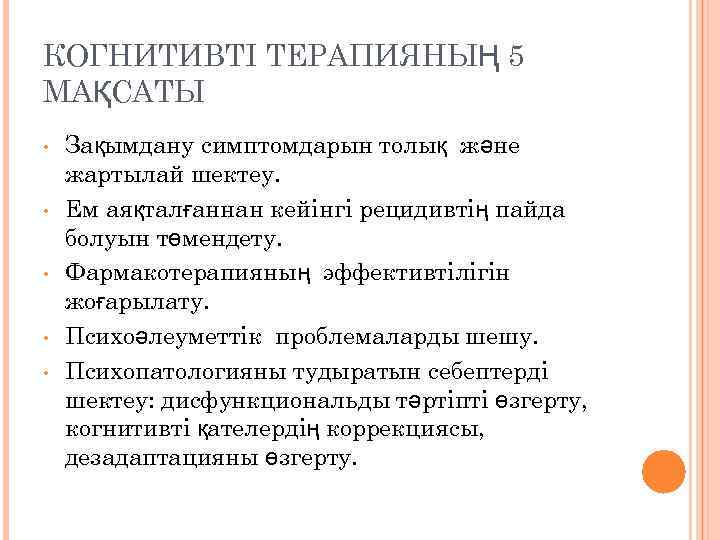 КОГНИТИВТІ ТЕРАПИЯНЫҢ 5 МАҚСАТЫ

• Зақымдану симптомдарын толық және жартылай шектеу.
• Ем аяқталғаннан кейінгі рецидивтің пайда болуын төмендету.
• Фармакотерапияның эффективтілігін жоғарылату.
• Психоәлеуметтік проблемаларды шешу.
• Психопатологияны тудыратын себептерді шектеу: дисфункциональды тәртіпті өзгерту, когнитивті қателердің коррекциясы, дезадаптацияны өзгерту.